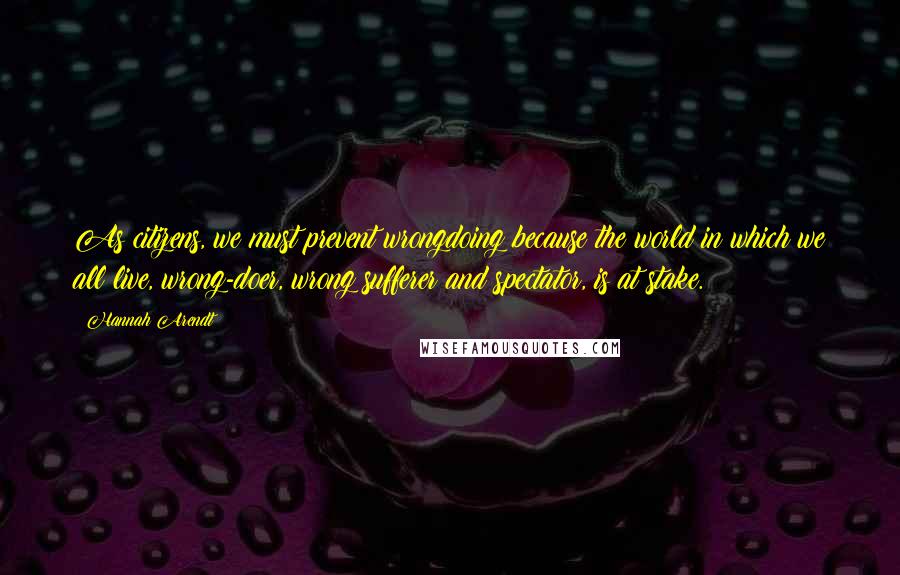 As citizens, we must prevent wrongdoing because the world in which we all live, wrong-doer, wrong sufferer and spectator, is at stake.

Hannah Arendt

WISEFAMOUSQUOTES.COM